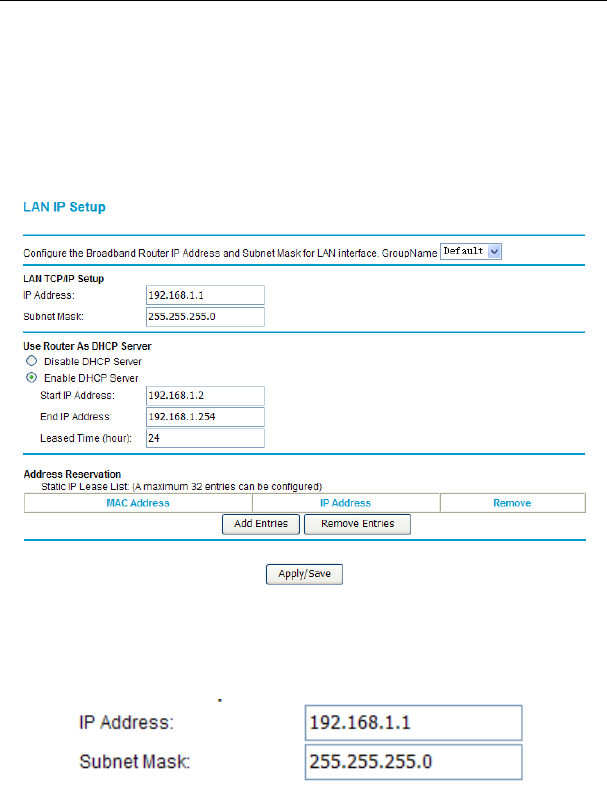 LAN IP Setup

Configure the Broadband Router IP Address and Subnet Mask for LAN interface. GroupName Default

LAN TCP/IP Setup
IP Address: 192.168.1.1
Subnet Mask: 255.255.255.0

Use Router As DHCP Server
Disable DHCP Server
Enable DHCP Server
Start IP Address: 192.168.1.2
End IP Address: 192.168.1.254
Leased Time (hour): 24

Address Reservation
Static IP Lease List: (A maximum 32 entries can be configured)

| MAC Address | IP Address | Remove |
|---|---|---|

Add Entries Remove Entries

Apply/Save

IP Address: 192.168.1.1
Subnet Mask: 255.255.255.0